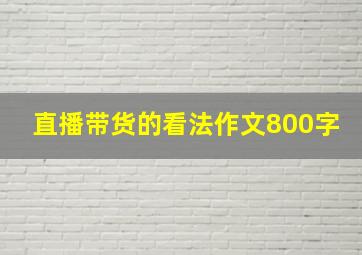 直播带货的看法作文800字